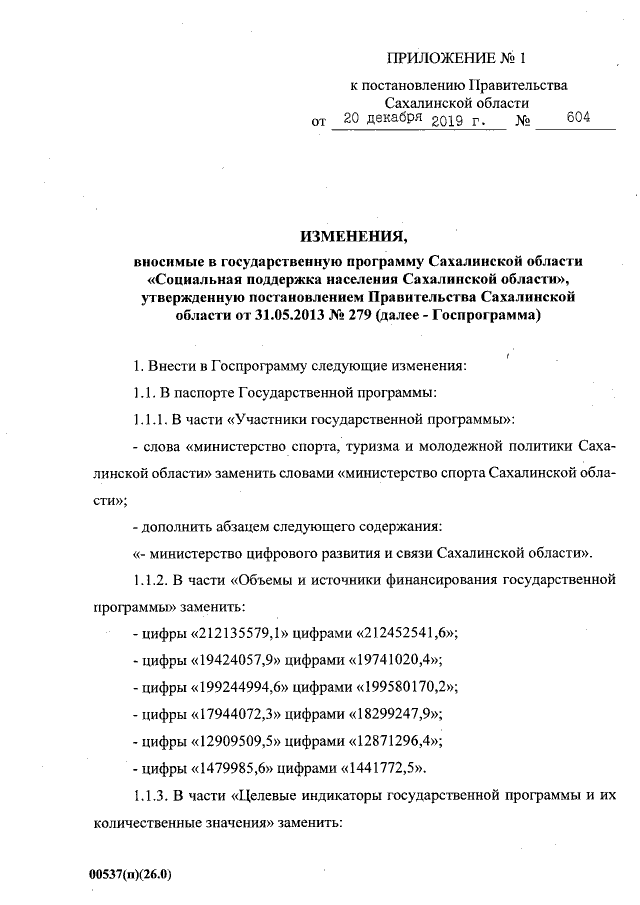 ПРИЛОЖЕНИЕ № 1

к постановлению Правительства Сахалинской области

от 20 декабря 2019 г. № 604

ИЗМЕНЕНИЯ,

вносимые в государственную программу Сахалинской области «Социальная поддержка населения Сахалинской области», утвержденную постановлением Правительства Сахалинской области от 31.05.2013 № 279 (далее - Госпрограмма)

1. Внести в Госпрограмму следующие изменения:

1.1. В паспорте Государственной программы:

1.1.1. В части «Участники государственной программы»:

- слова «министерство спорта, туризма и молодежной политики Сахалинской области» заменить словами «министерство спорта Сахалинской области»;

- дополнить абзацем следующего содержания:

«- министерство цифрового развития и связи Сахалинской области».

1.1.2. В части «Объемы и источники финансирования государственной программы» заменить:

- цифры «212135579,1» цифрами «212452541,6»;

- цифры «19424057,9» цифрами «19741020,4»;

- цифры «199244994,6» цифрами «199580170,2»;

- цифры «17944072,3» цифрами «18299247,9»;

- цифры «12909509,5» цифрами «12871296,4»;

- цифры «1479985,6» цифрами «1441772,5».

1.1.3. В части «Целевые индикаторы государственной программы и их количественные значения» заменить:

00537(п)(26.0)